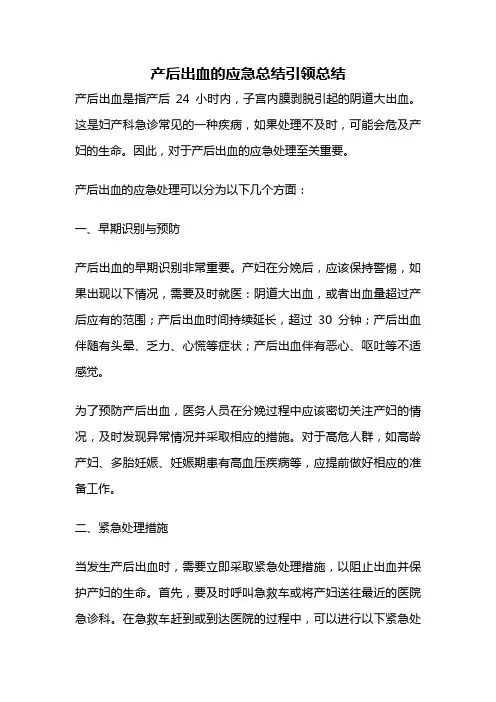 产后出血的应急总结引领总结

产后出血是指产后 24 小时内，子宫内膜剥脱引起的阴道大出血。这是妇产科急诊常见的一种疾病，如果处理不及时，可能会危及产妇的生命。因此，对于产后出血的应急处理至关重要。

产后出血的应急处理可以分为以下几个方面：

一、早期识别与预防

产后出血的早期识别非常重要。产妇在分娩后，应该保持警惕，如果出现以下情况，需要及时就医：阴道大出血，或者出血量超过产后应有的范围；产后出血时间持续延长，超过 30 分钟；产后出血伴随有头晕、乏力、心慌等症状；产后出血伴有恶心、呕吐等不适感觉。

为了预防产后出血，医务人员在分娩过程中应该密切关注产妇的情况，及时发现异常情况并采取相应的措施。对于高危人群，如高龄产妇、多胎妊娠、妊娠期患有高血压疾病等，应提前做好相应的准备工作。

二、紧急处理措施

当发生产后出血时，需要立即采取紧急处理措施，以阻止出血并保护产妇的生命。首先，要及时呼叫急救车或将产妇送往最近的医院急诊科。在急救车赶到或到达医院的过程中，可以进行以下紧急处